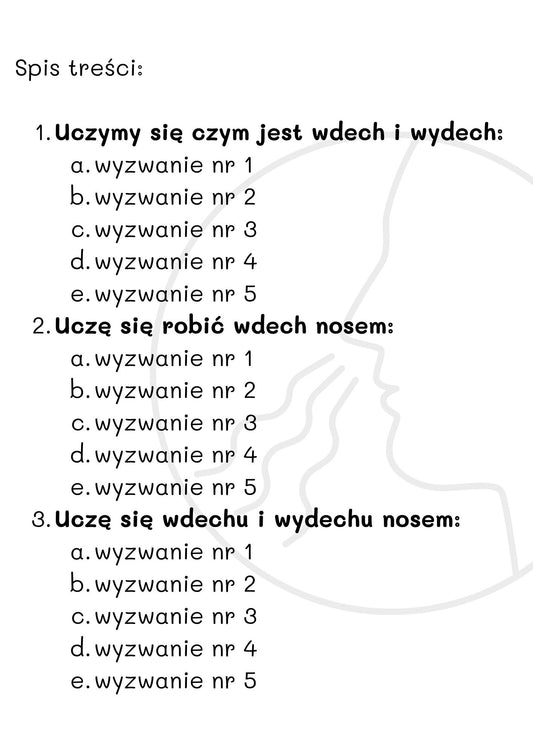 Spis treści:

1. Uczymy się czym jest wdech i wydech:
a. wyzwanie nr 1
b. wyzwanie nr 2
c. wyzwanie nr 3
d. wyzwanie nr 4
e. wyzwanie nr 5
2. Uczę się robić wdech nosem:
a. wyzwanie nr 1
b. wyzwanie nr 2
c. wyzwanie nr 3
d. wyzwanie nr 4
e. wyzwanie nr 5
3. Uczę się wdechu i wydechu nosem:
a. wyzwanie nr 1
b. wyzwanie nr 2
c. wyzwanie nr 3
d. wyzwanie nr 4
e. wyzwanie nr 5